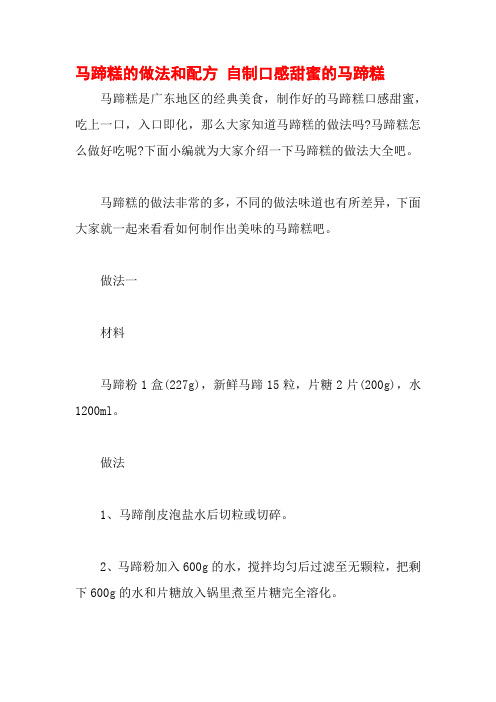 马蹄糕的做法和配方 自制口感甜蜜的马蹄糕

马蹄糕是广东地区的经典美食，制作好的马蹄糕口感甜蜜，吃上一口，入口即化，那么大家知道马蹄糕的做法吗?马蹄糕怎么做好吃呢?下面小编就为大家介绍一下马蹄糕的做法大全吧。

马蹄糕的做法非常的多，不同的做法味道也有所差异，下面大家就一起来看看如何制作出美味的马蹄糕吧。

做法一

材料

马蹄粉 1 盒(227g)，新鲜马蹄 15 粒，片糖 2 片(200g)，水 1200ml。

做法

1、马蹄削皮泡盐水后切粒或切碎。

2、马蹄粉加入 600g 的水，搅拌均匀后过滤至无颗粒，把剩下 600g 的水和片糖放入锅里煮至片糖完全溶化。